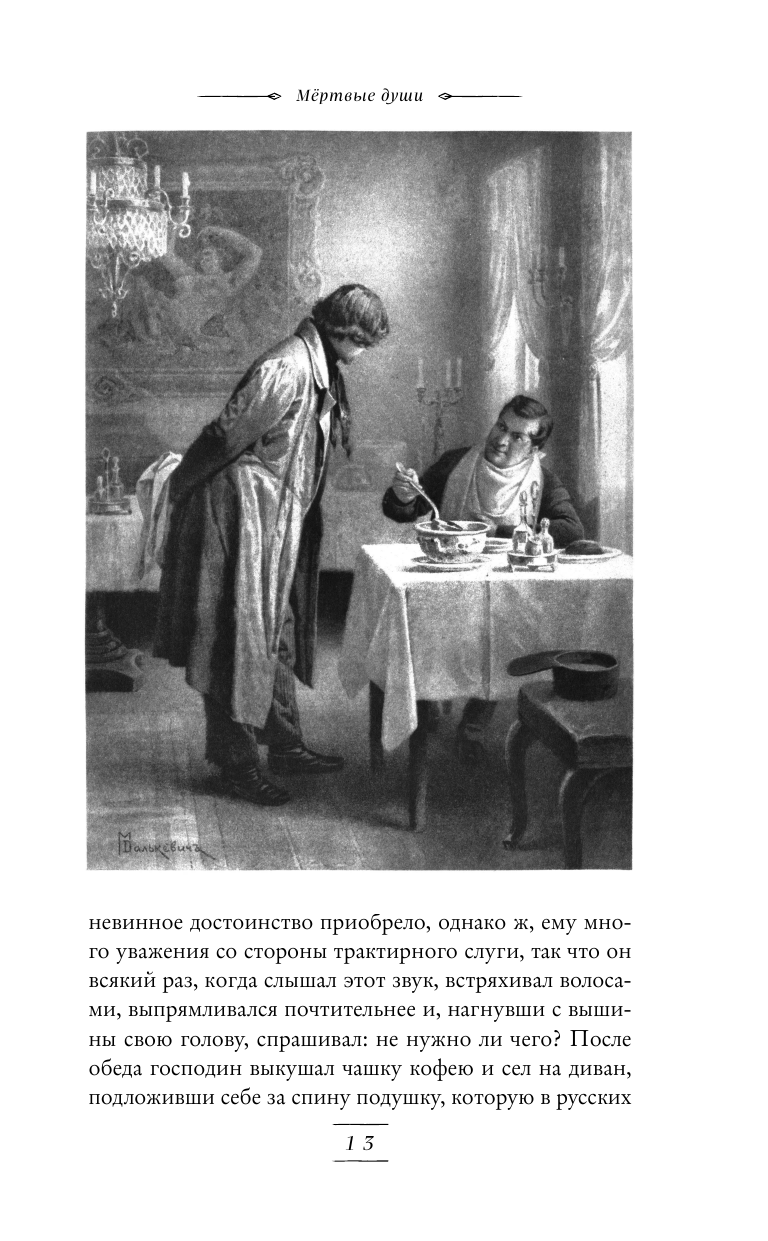 Мёртвые души

МДалькевичъ

невинное достоинство приобрело, однако ж, ему много уважения со стороны трактирного слуги, так что он всякий раз, когда слышал этот звук, встряхивал волосами, выпрямливался почтительнее и, нагнувши с вышины свою голову, спрашивал: не нужно ли чего? После обеда господин выкушал чашку кофею и сел на диван, подложивши себе за спину подушку, которую в русских

13